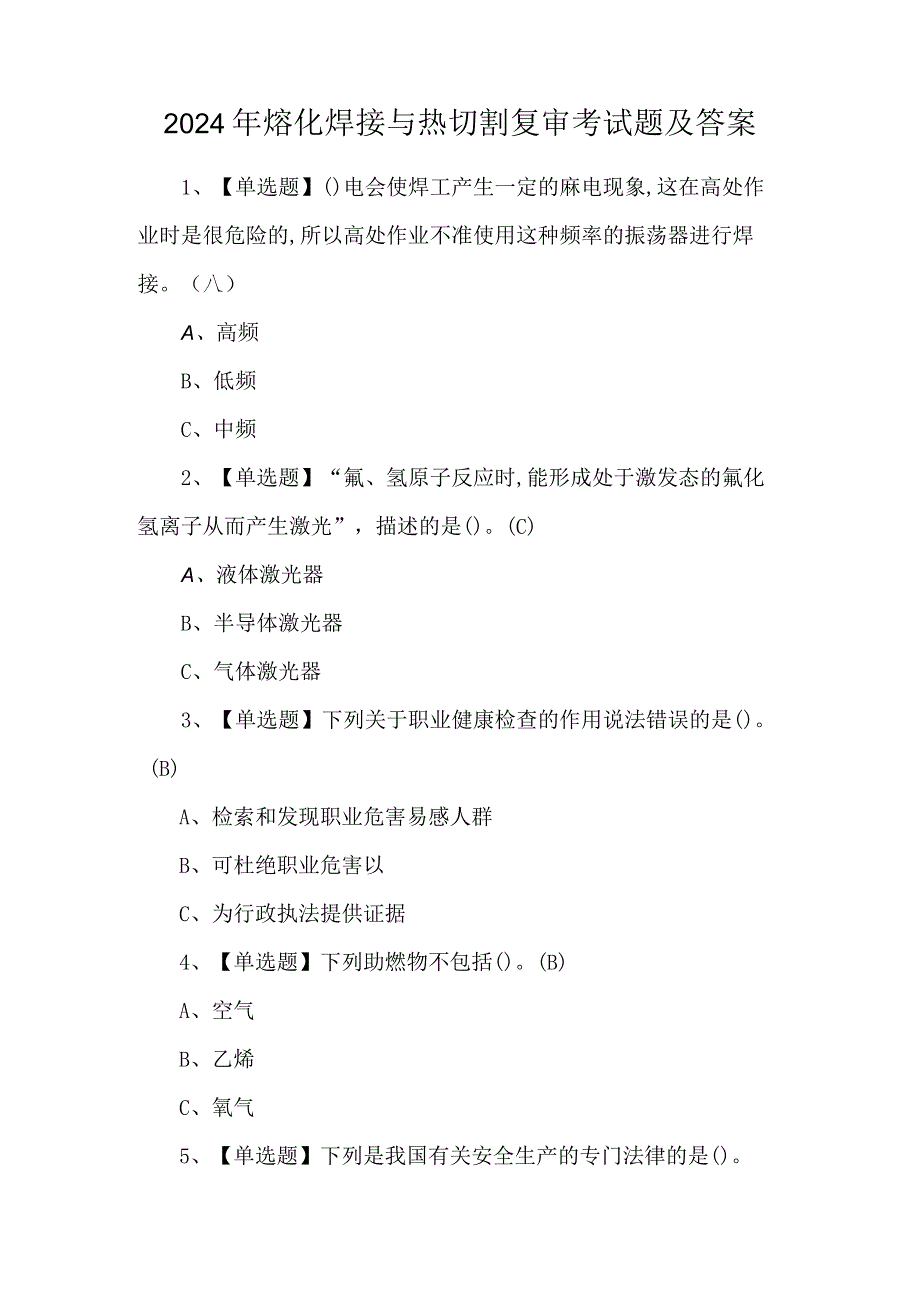 2024年熔化焊接与热切割复审考试题及答案

1、【单选题】()电会使焊工产生一定的麻电现象,这在高处作业时是很危险的,所以高处作业不准使用这种频率的振荡器进行焊接。（八）

A、高频

B、低频

C、中频

2、【单选题】“氟、氢原子反应时,能形成处于激发态的氟化氢离子从而产生激光”，描述的是()。(C)

A、液体激光器

B、半导体激光器

C、气体激光器

3、【单选题】下列关于职业健康检查的作用说法错误的是()。(B)

A、检索和发现职业危害易感人群

B、可杜绝职业危害以

C、为行政执法提供证据

4、【单选题】下列助燃物不包括()。(B)

A、空气

B、乙烯

C、氧气

5、【单选题】下列是我国有关安全生产的专门法律的是()。